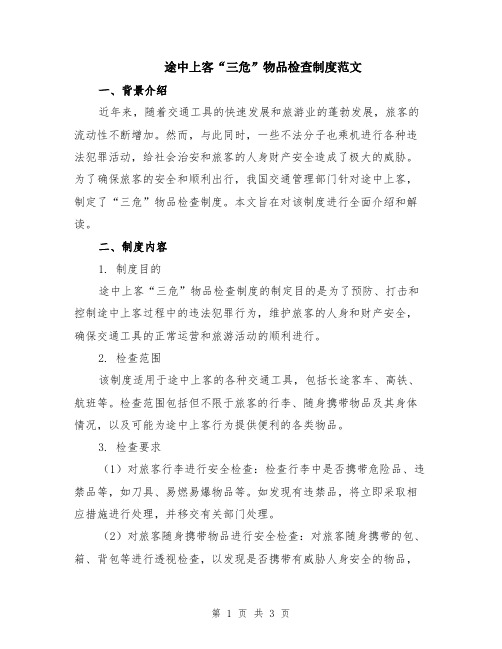 途中上客“三危”物品检查制度范文

一、背景介绍

近年来，随着交通工具的快速发展和旅游业的蓬勃发展，旅客的流动性不断增加。然而，与此同时，一些不法分子也乘机进行各种违法犯罪活动，给社会治安和旅客的人身财产安全造成了极大的威胁。为了确保旅客的安全和顺利出行，我国交通管理部门针对途中上客，制定了“三危”物品检查制度。本文旨在对该制度进行全面介绍和解读。

二、制度内容

1. 制度目的

途中上客“三危”物品检查制度的制定目的是为了预防、打击和控制途中上客过程中的违法犯罪行为，维护旅客的人身和财产安全，确保交通工具的正常运营和旅游活动的顺利进行。

2. 检查范围

该制度适用于途中上客的各种交通工具，包括长途客车、高铁、航班等。检查范围包括但不限于旅客的行李、随身携带物品及其身体情况，以及可能为途中上客行为提供便利的各类物品。

3. 检查要求

（1）对旅客行李进行安全检查：检查行李中是否携带危险品、违禁品等，如刀具、易燃易爆物品等。如发现有违禁品，将立即采取相应措施进行处理，并移交有关部门处理。

（2）对旅客随身携带物品进行安全检查：对旅客随身携带的包、箱、背包等进行透视检查，以发现是否携带有威胁人身安全的物品，

第 1 页 共 3 页